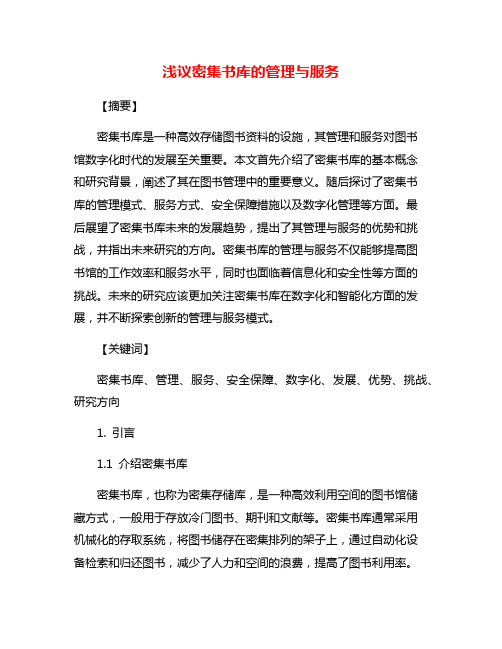 浅议密集书库的管理与服务

【摘要】

密集书库是一种高效存储图书资料的设施，其管理和服务对图书馆数字化时代的发展至关重要。本文首先介绍了密集书库的基本概念和研究背景，阐述了其在图书管理中的重要意义。随后探讨了密集书库的管理模式、服务方式、安全保障措施以及数字化管理等方面。最后展望了密集书库未来的发展趋势，提出了其管理与服务的优势和挑战，并指出未来研究的方向。密集书库的管理与服务不仅能够提高图书馆的工作效率和服务水平，同时也面临着信息化和安全性等方面的挑战。未来的研究应该更加关注密集书库在数字化和智能化方面的发展，并不断探索创新的管理与服务模式。

【关键词】

密集书库、管理、服务、安全保障、数字化、发展、优势、挑战、研究方向

1. 引言

1.1 介绍密集书库

密集书库，也称为密集存储库，是一种高效利用空间的图书馆储藏方式，一般用于存放冷门图书、期刊和文献等。密集书库通常采用机械化的存取系统，将图书储存在密集排列的架子上，通过自动化设备检索和归还图书，减少了人力和空间的浪费，提高了图书利用率。